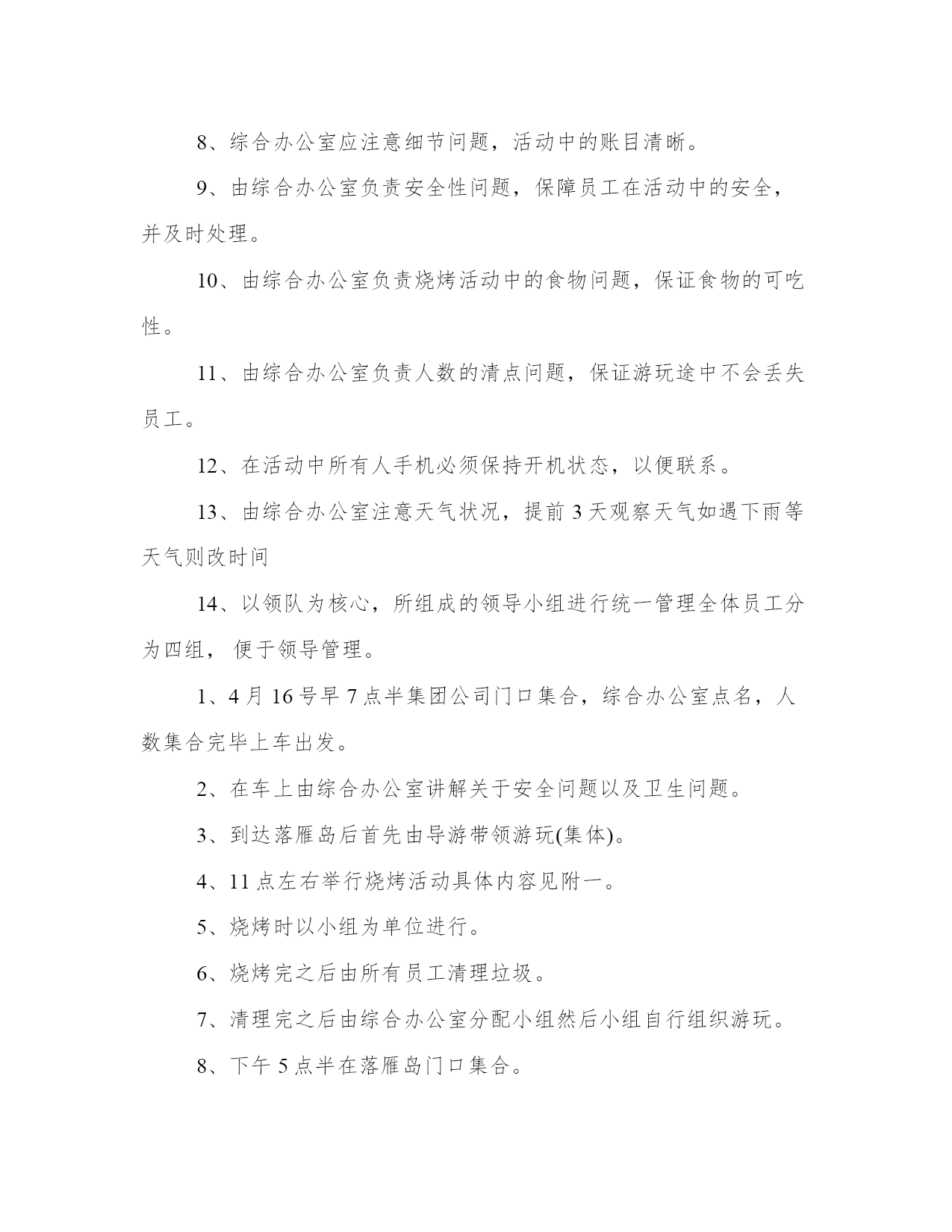 8、综合办公室应注意细节问题，活动中的账目清晰。

9、由综合办公室负责安全性问题，保障员工在活动中的安全，并及时处理。

10、由综合办公室负责烧烤活动中的食物问题，保证食物的可吃性。

11、由综合办公室负责人数的清点问题，保证游玩途中不会丢失员工。

12、在活动中所有人手机必须保持开机状态，以便联系。

13、由综合办公室注意天气状况，提前 3 天观察天气如遇下雨等天气则改时间

14、以领队为核心，所组成的领导小组进行统一管理全体员工分为四组， 便于领导管理。

1、4 月 16 号早 7 点半集团公司门口集合，综合办公室点名，人数集合完毕上车出发。

2、在车上由综合办公室讲解关于安全问题以及卫生问题。

3、到达落雁岛后首先由导游带领游玩(集体)。

4、11 点左右举行烧烤活动具体内容见附一。

5、烧烤时以小组为单位进行。

6、烧烤完之后由所有员工清理垃圾。

7、清理完之后由综合办公室分配小组然后小组自行组织游玩。

8、下午 5 点半在落雁岛门口集合。